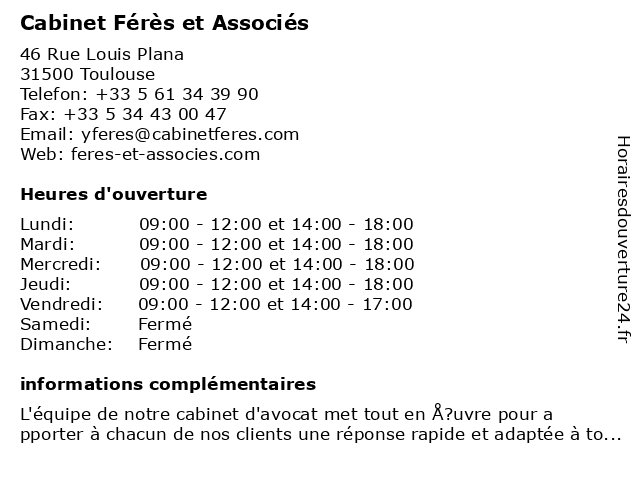 Cabinet Férès et Associés

46 Rue Louis Plana
31500 Toulouse
Telefon: +33 5 61 34 39 90
Fax: +33 5 34 43 00 47
Email: yferes@cabinetferes.com
Web: feres-et-associes.com

Heures d'ouverture

| | |
|---|---|
| Lundi: | 09:00 - 12:00 et 14:00 - 18:00 |
| Mardi: | 09:00 - 12:00 et 14:00 - 18:00 |
| Mercredi: | 09:00 - 12:00 et 14:00 - 18:00 |
| Jeudi: | 09:00 - 12:00 et 14:00 - 18:00 |
| Vendredi: | 09:00 - 12:00 et 14:00 - 17:00 |
| Samedi: | Fermé |
| Dimanche: | Fermé |

informations complémentaires

L'équipe de notre cabinet d'avocat met tout en Å?uvre pour a pporter à chacun de nos clients une réponse rapide et adaptée à to...

Horairesdouverture24.fr